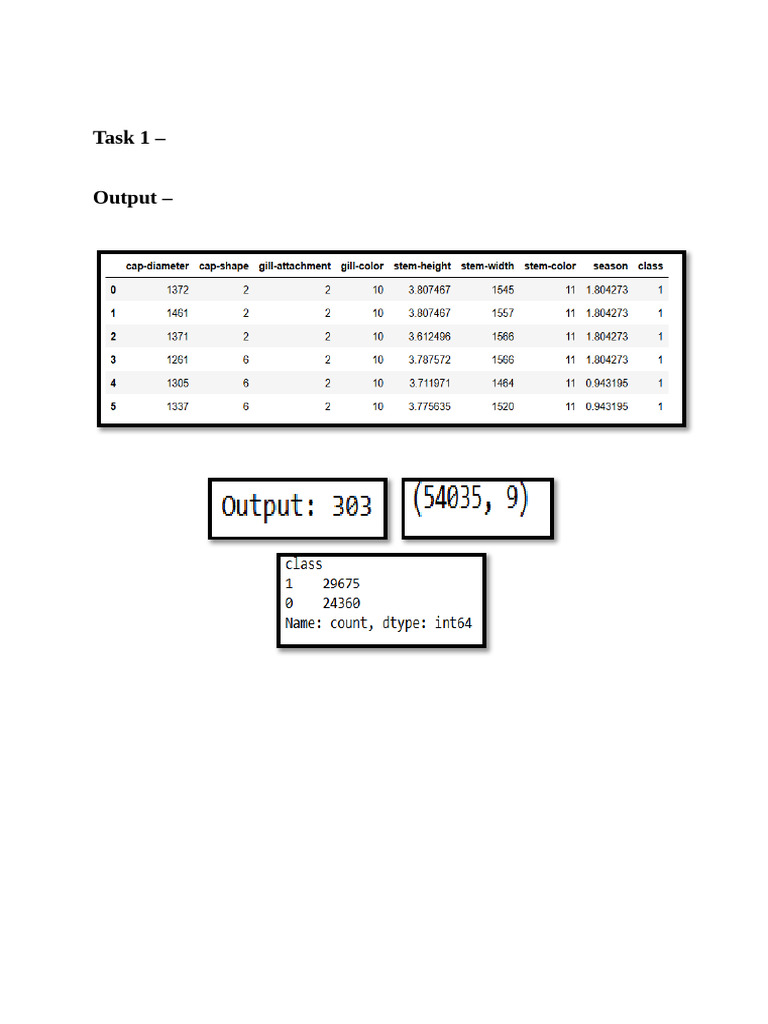 Task 1 –

Output –

| | cap-diameter | cap-shape | gill-attachment | gill-color | stem-height | stem-width | stem-color | season | class |
|---|---|---|---|---|---|---|---|---|---|
| 0 | 1372 | 2 | 2 | 10 | 3.807467 | 1545 | 11 | 1.804273 | 1 |
| 1 | 1461 | 2 | 2 | 10 | 3.807467 | 1557 | 11 | 1.804273 | 1 |
| 2 | 1371 | 2 | 2 | 10 | 3.612496 | 1566 | 11 | 1.804273 | 1 |
| 3 | 1261 | 6 | 2 | 10 | 3.787572 | 1566 | 11 | 1.804273 | 1 |
| 4 | 1305 | 6 | 2 | 10 | 3.711971 | 1464 | 11 | 0.943195 | 1 |
| 5 | 1337 | 6 | 2 | 10 | 3.775635 | 1520 | 11 | 0.943195 | 1 |

Output: 303

(54035, 9)

class
1 29675
0 24360
Name: count, dtype: int64